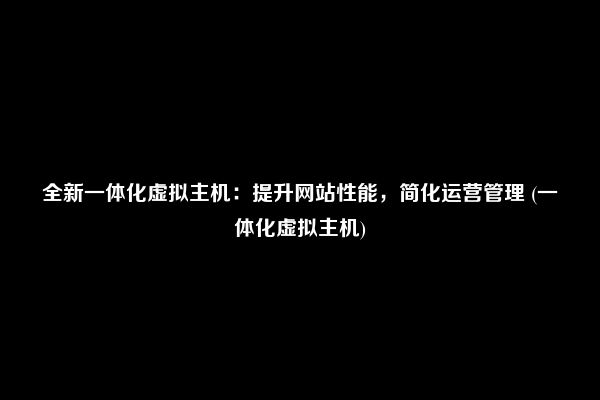 全新一体化虚拟主机：提升网站性能，简化运营管理 (一体化虚拟主机)